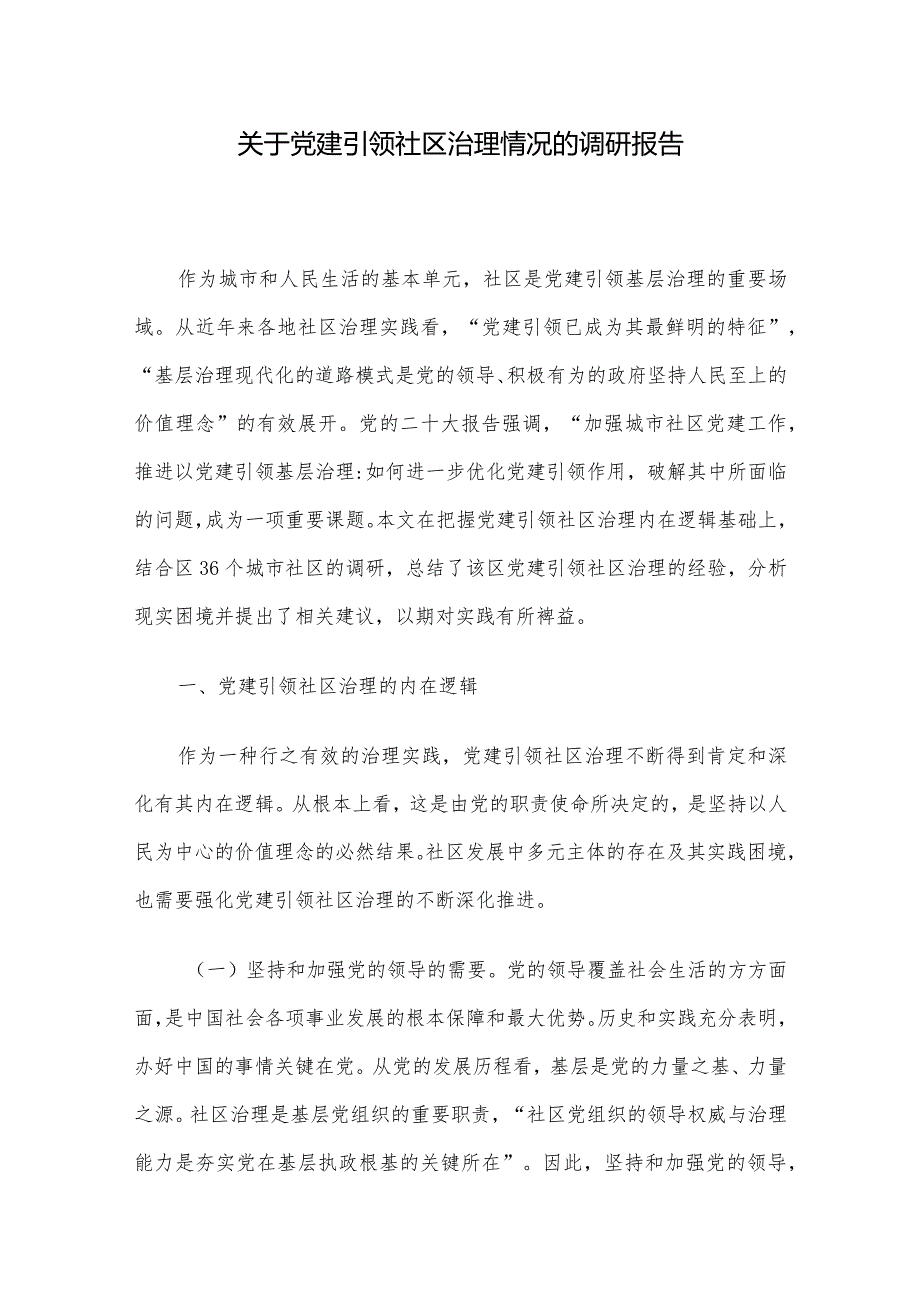 关于党建引领社区治理情况的调研报告

作为城市和人民生活的基本单元，社区是党建引领基层治理的重要场域。从近年来各地社区治理实践看，“党建引领已成为其最鲜明的特征”，“基层治理现代化的道路模式是党的领导、积极有为的政府坚持人民至上的价值理念”的有效展开。党的二十大报告强调，“加强城市社区党建工作，推进以党建引领基层治理:如何进一步优化党建引领作用，破解其中所面临的问题，成为一项重要课题。本文在把握党建引领社区治理内在逻辑基础上，结合区36个城市社区的调研，总结了该区党建引领社区治理的经验，分析现实困境并提出了相关建议，以期对实践有所裨益。

一、党建引领社区治理的内在逻辑

作为一种行之有效的治理实践，党建引领社区治理不断得到肯定和深化有其内在逻辑。从根本上看，这是由党的职责使命所决定的，是坚持以人民为中心的价值理念的必然结果。社区发展中多元主体的存在及其实践困境，也需要强化党建引领社区治理的不断深化推进。

（一）坚持和加强党的领导的需要。党的领导覆盖社会生活的方方面面，是中国社会各项事业发展的根本保障和最大优势。历史和实践充分表明，办好中国的事情关键在党。从党的发展历程看，基层是党的力量之基、力量之源。社区治理是基层党组织的重要职责，“社区党组织的领导权威与治理能力是夯实党在基层执政根基的关键所在”。因此，坚持和加强党的领导，